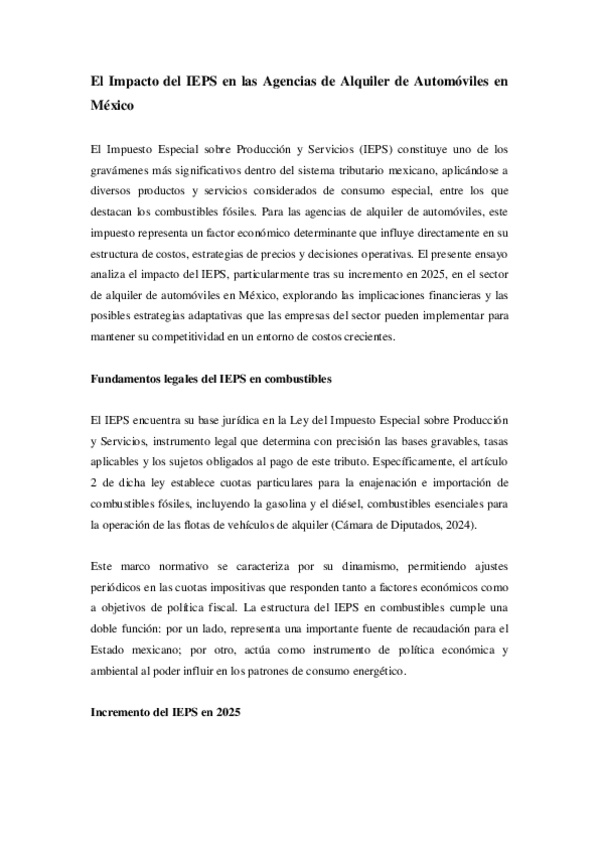 El Impacto del IEPS en las Agencias de Alquiler de Automóviles en México

El Impuesto Especial sobre Producción y Servicios (IEPS) constituye uno de los gravámenes más significativos dentro del sistema tributario mexicano, aplicándose a diversos productos y servicios considerados de consumo especial, entre los que destacan los combustibles fósiles. Para las agencias de alquiler de automóviles, este impuesto representa un factor económico determinante que influye directamente en su estructura de costos, estrategias de precios y decisiones operativas. El presente ensayo analiza el impacto del IEPS, particularmente tras su incremento en 2025, en el sector de alquiler de automóviles en México, explorando las implicaciones financieras y las posibles estrategias adaptativas que las empresas del sector pueden implementar para mantener su competitividad en un entorno de costos crecientes.

Fundamentos legales del IEPS en combustibles

El IEPS encuentra su base jurídica en la Ley del Impuesto Especial sobre Producción y Servicios, instrumento legal que determina con precisión las bases gravables, tasas aplicables y los sujetos obligados al pago de este tributo. Específicamente, el artículo 2 de dicha ley establece cuotas particulares para la enajenación e importación de combustibles fósiles, incluyendo la gasolina y el diésel, combustibles esenciales para la operación de las flotas de vehículos de alquiler (Cámara de Diputados, 2024).

Este marco normativo se caracteriza por su dinamismo, permitiendo ajustes periódicos en las cuotas impositivas que responden tanto a factores económicos como a objetivos de política fiscal. La estructura del IEPS en combustibles cumple una doble función: por un lado, representa una importante fuente de recaudación para el Estado mexicano; por otro, actúa como instrumento de política económica y ambiental al poder influir en los patrones de consumo energético.

Incremento del IEPS en 2025